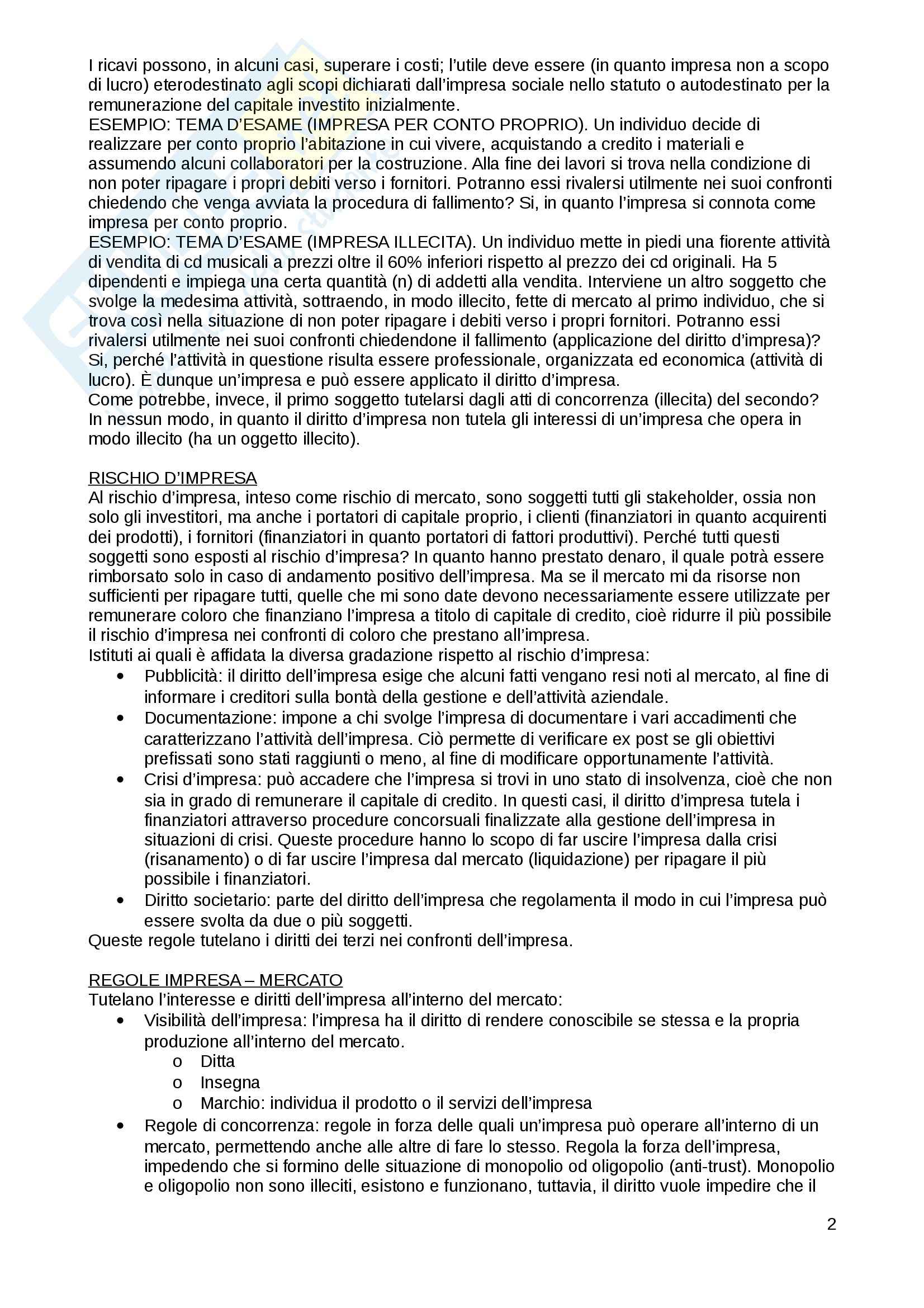 I ricavi possono, in alcuni casi, superare i costi; l'utile deve essere (in quanto impresa non a scopo di lucro) eterodestinato agli scopi dichiarati dall'impresa sociale nello statuto o autodestinato per la remunerazione del capitale investito inizialmente.
ESEMPIO: TEMA D'ESAME (IMPRESA PER CONTO PROPRIO). Un individuo decide di realizzare per conto proprio l'abitazione in cui vivere, acquistando a credito i materiali e assumendo alcuni collaboratori per la costruzione. Alla fine dei lavori si trova nella condizione di non poter ripagare i propri debiti verso i fornitori. Potranno essi rivalersi utilmente nei suoi confronti chiedendo che venga avviata la procedura di fallimento? Si, in quanto l'impresa si connota come impresa per conto proprio.
ESEMPIO: TEMA D'ESAME (IMPRESA ILLECITA). Un individuo mette in piedi una fiorente attività di vendita di cd musicali a prezzi oltre il 60% inferiori rispetto al prezzo dei cd originali. Ha 5 dipendenti e impiega una certa quantità (n) di addetti alla vendita. Interviene un altro soggetto che svolge la medesima attività, sottraendo, in modo illecito, fette di mercato al primo individuo, che si trova così nella situazione di non poter ripagare i debiti verso i propri fornitori. Potranno essi rivalersi utilmente nei suoi confronti chiedendone il fallimento (applicazione del diritto d'impresa)? Si, perché l'attività in questione risulta essere professionale, organizzata ed economica (attività di lucro). È dunque un'impresa e può essere applicato il diritto d'impresa.
Come potrebbe, invece, il primo soggetto tutelarsi dagli atti di concorrenza (illecita) del secondo? In nessun modo, in quanto il diritto d'impresa non tutela gli interessi di un'impresa che opera in modo illecito (ha un oggetto illecito).

RISCHIO D'IMPRESA
Al rischio d'impresa, inteso come rischio di mercato, sono soggetti tutti gli stakeholder, ossia non solo gli investitori, ma anche i portatori di capitale proprio, i clienti (finanziatori in quanto acquirenti dei prodotti), i fornitori (finanziatori in quanto portatori di fattori produttivi). Perché tutti questi soggetti sono esposti al rischio d'impresa? In quanto hanno prestato denaro, il quale potrà essere rimborsato solo in caso di andamento positivo dell'impresa. Ma se il mercato mi da risorse non sufficienti per ripagare tutti, quelle che mi sono date devono necessariamente essere utilizzate per remunerare coloro che finanziano l'impresa a titolo di capitale di credito, cioè ridurre il più possibile il rischio d'impresa nei confronti di coloro che prestano all'impresa.
Istituti ai quali è affidata la diversa gradazione rispetto al rischio d'impresa:
• Pubblicità: il diritto dell'impresa esige che alcuni fatti vengano resi noti al mercato, al fine di informare i creditori sulla bontà della gestione e dell'attività aziendale.
• Documentazione: impone a chi svolge l'impresa di documentare i vari accadimenti che caratterizzano l'attività dell'impresa. Ciò permette di verificare ex post se gli obiettivi prefissati sono stati raggiunti o meno, al fine di modificare opportunamente l'attività.
• Crisi d'impresa: può accadere che l'impresa si trovi in uno stato di insolvenza, cioè che non sia in grado di remunerare il capitale di credito. In questi casi, il diritto d'impresa tutela i finanziatori attraverso procedure concorsuali finalizzate alla gestione dell'impresa in situazioni di crisi. Queste procedure hanno lo scopo di far uscire l'impresa dalla crisi (risanamento) o di far uscire l'impresa dal mercato (liquidazione) per ripagare il più possibile i finanziatori.
• Diritto societario: parte del diritto dell'impresa che regolamenta il modo in cui l'impresa può essere svolta da due o più soggetti.
Queste regole tutelano i diritti dei terzi nei confronti dell'impresa.

REGOLE IMPRESA – MERCATO
Tutelano l'interesse e diritti dell'impresa all'interno del mercato:
• Visibilità dell'impresa: l'impresa ha il diritto di rendere conoscibile se stessa e la propria produzione all'interno del mercato.
o Ditta
o Insegna
o Marchio: individua il prodotto o il servizi dell'impresa
• Regole di concorrenza: regole in forza delle quali un'impresa può operare all'interno di un mercato, permettendo anche alle altre di fare lo stesso. Regola la forza dell'impresa, impedendo che si formino delle situazione di monopolio od oligopolio (anti-trust). Monopolio e oligopolio non sono illeciti, esistono e funzionano, tuttavia, il diritto vuole impedire che il

2